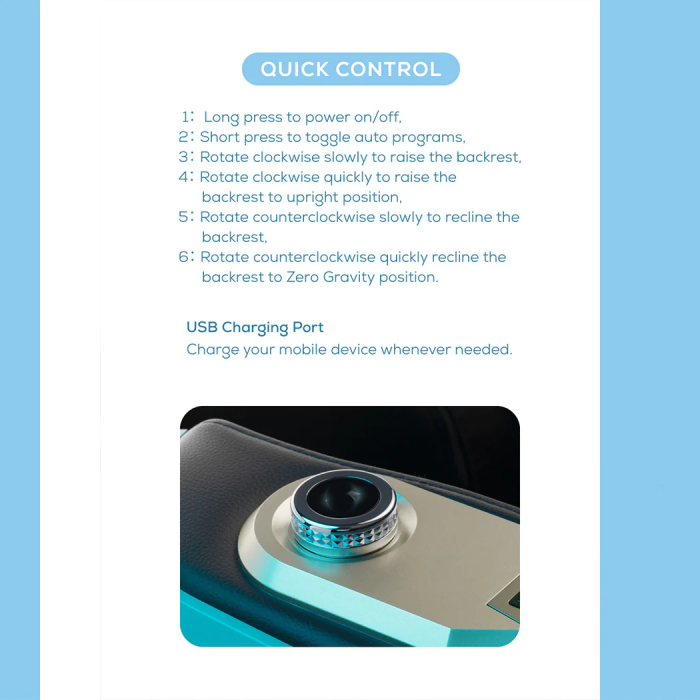 QUICK CONTROL

1: Long press to power on/off,
2: Short press to toggle auto programs,
3: Rotate clockwise slowly to raise the backrest,
4: Rotate clockwise quickly to raise the backrest to upright position,
5: Rotate counterclockwise slowly to recline the backrest,
6: Rotate counterclockwise quickly recline the backrest to Zero Gravity position.

USB Charging Port
Charge your mobile device whenever needed.